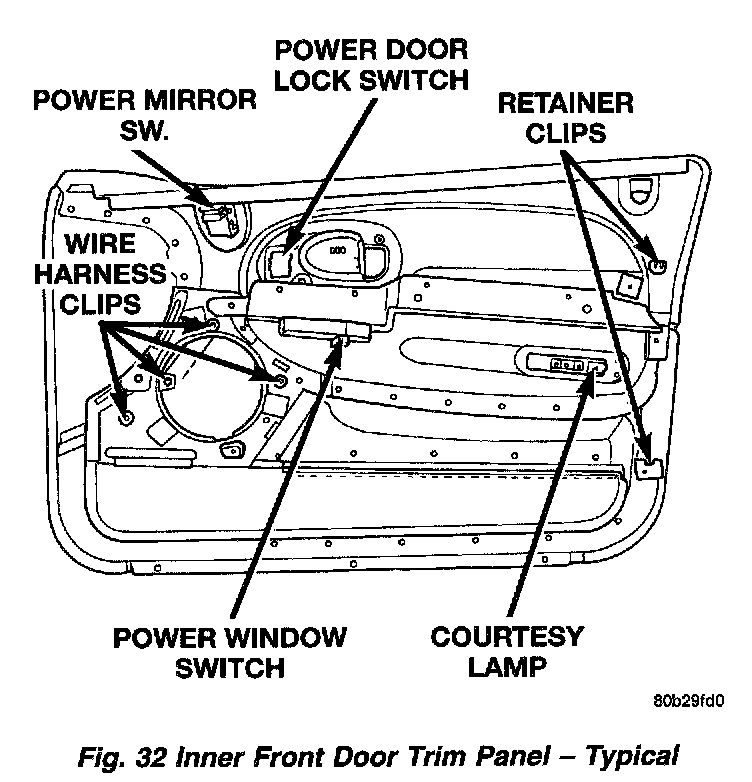 POWER DOOR LOCK SWITCH

POWER MIRROR SW.

RETAINER CLIPS

WIRE HARNESS CLIPS

POWER WINDOW SWITCH

COURTESY LAMP

80b29fd0

Fig. 32 Inner Front Door Trim Panel – Typical